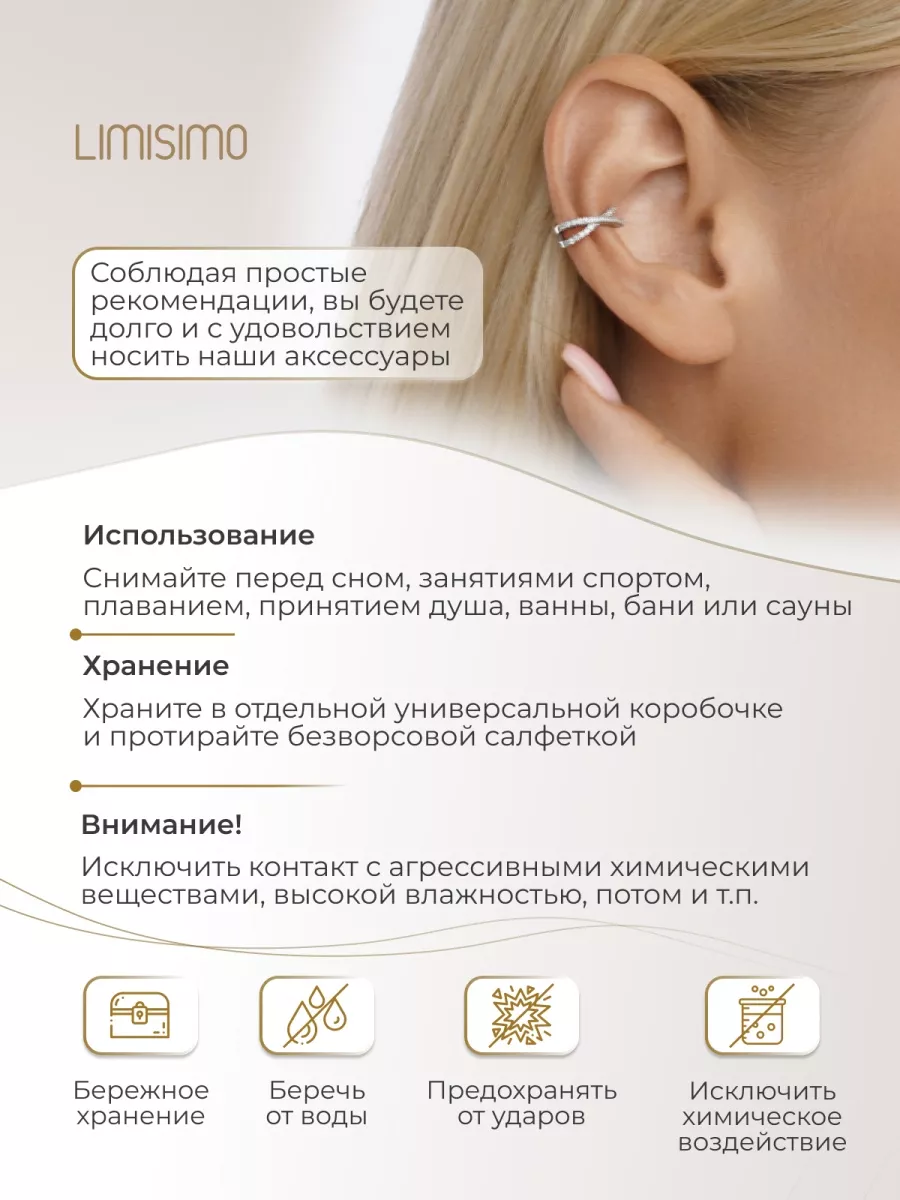 LIMISIMO

Соблюдая простые рекомендации, вы будете долго и с удовольствием носить наши аксессуары

Использование

Снимайте перед сном, занятиями спортом, плаванием, принятием душа, ванны, бани или сауны

Хранение

Храните в отдельной универсальной коробочке и протирайте безворсовой салфеткой

Внимание!

Исключить контакт с агрессивными химическими веществами, высокой влажностью, потом и т.п.

Бережное
хранение

Беречь
от воды

Предохранять
от ударов

Исключить
химическое
воздействие